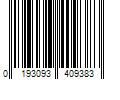 0 193093 409383